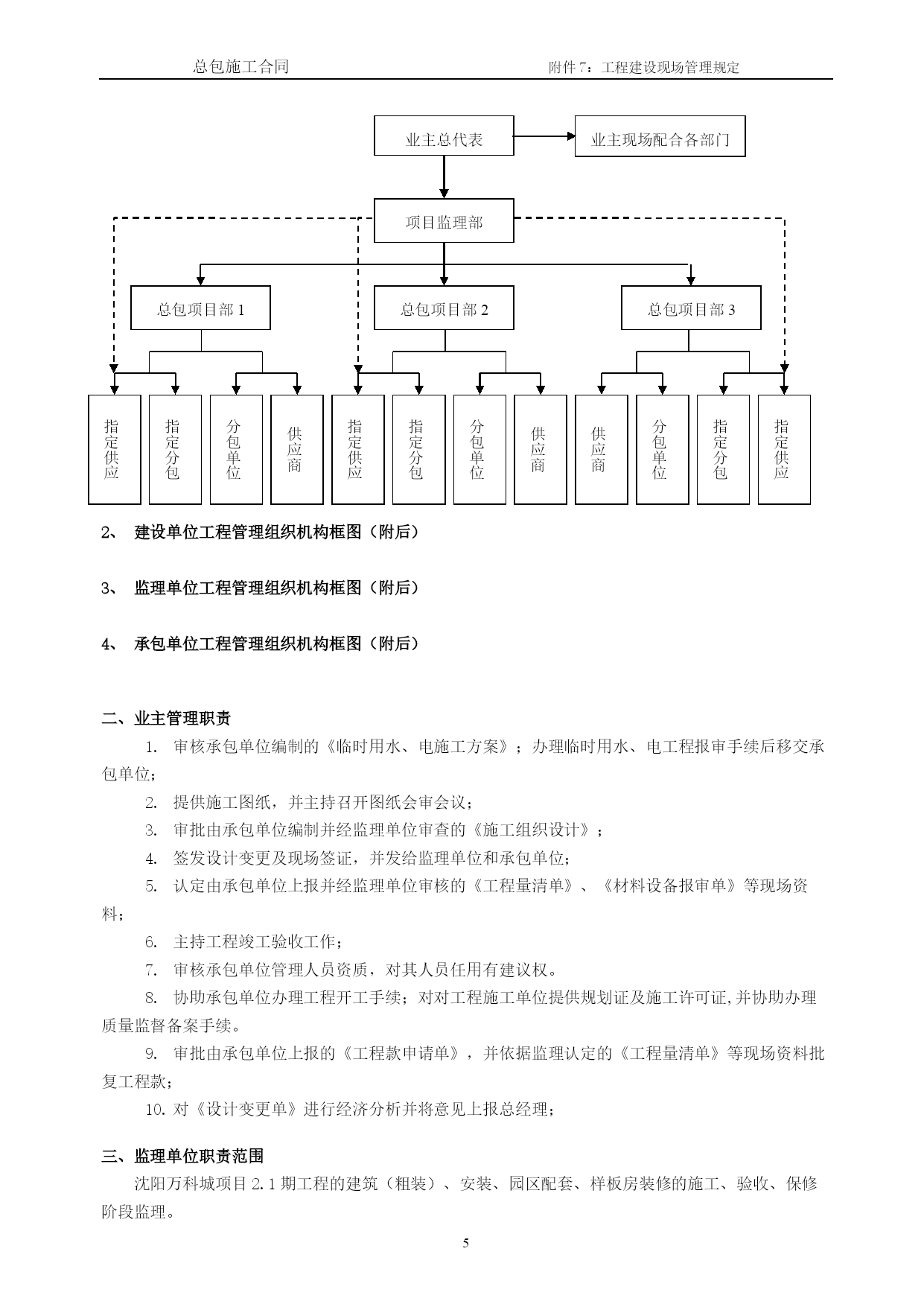 总包施工合同 附件 7：工程建设现场管理规定

业主总代表

业主现场配合各部门

项目监理部

总包项目部 1

总包项目部 2

总包项目部 3

指定供应

指定分包

分包单位

供应商

指定供应

指定分包

分包单位

供应商

供应商

分包单位

指定分包

指定供应

2、 建设单位工程管理组织机构框图（附后）

3、 监理单位工程管理组织机构框图（附后）

4、 承包单位工程管理组织机构框图（附后）

二、业主管理职责

1. 审核承包单位编制的《临时用水、电施工方案》；办理临时用水、电工程报审手续后移交承包单位；

2. 提供施工图纸，并主持召开图纸会审会议；

3. 审批由承包单位编制并经监理单位审查的《施工组织设计》；

4. 签发设计变更及现场签证，并发给监理单位和承包单位；

5. 认定由承包单位上报并经监理单位审核的《工程量清单》、《材料设备报审单》等现场资料；

6. 主持工程竣工验收工作；

7. 审核承包单位管理人员资质，对其人员任用有建议权。

8. 协助承包单位办理工程开工手续；对对工程施工单位提供规划证及施工许可证,并协助办理质量监督备案手续。

9. 审批由承包单位上报的《工程款申请单》，并依据监理认定的《工程量清单》等现场资料批复工程款；

10. 对《设计变更单》进行经济分析并将意见上报总经理；

三、监理单位职责范围

沈阳万科城项目 2.1 期工程的建筑（粗装）、安装、园区配套、样板房装修的施工、验收、保修阶段监理。

5